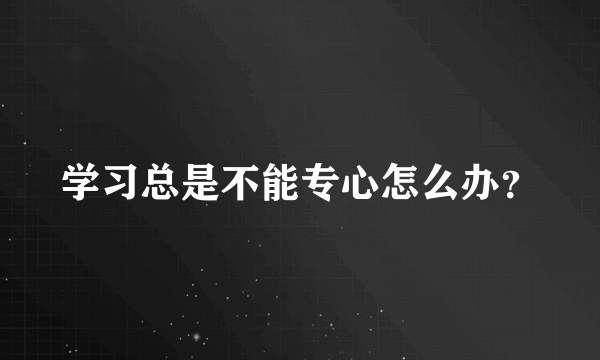 学习总是不能专心怎么办？